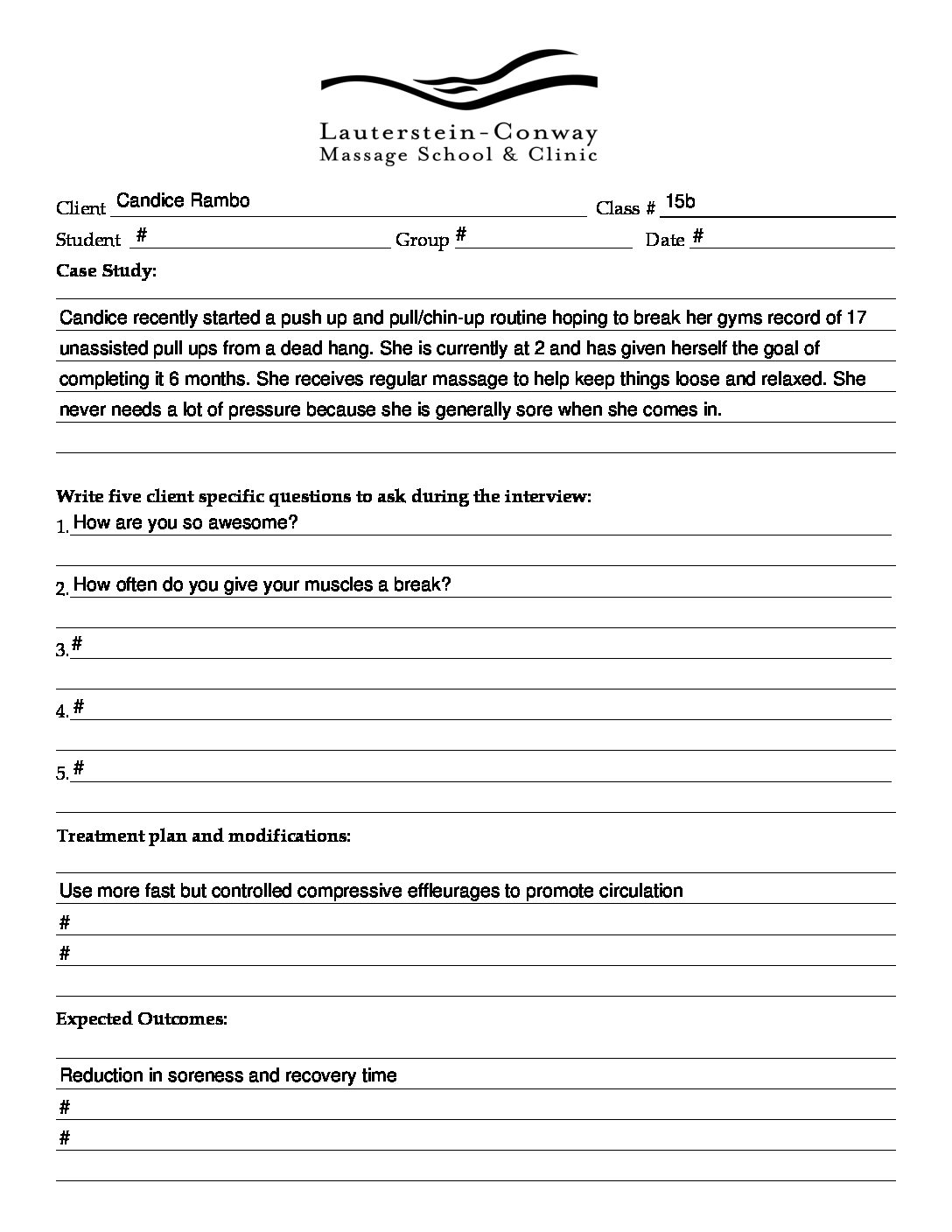 Lauterstein-Conway
Massage School & Clinic

Client Candice Rambo Class # 15b
Student # Group # Date #

Case Study:

Candice recently started a push up and pull/chin-up routine hoping to break her gyms record of 17 unassisted pull ups from a dead hang. She is currently at 2 and has given herself the goal of completing it 6 months. She receives regular massage to help keep things loose and relaxed. She never needs a lot of pressure because she is generally sore when she comes in.

Write five client specific questions to ask during the interview:
1. How are you so awesome?

2. How often do you give your muscles a break?

3. #

4. #

5. #

Treatment plan and modifications:

Use more fast but controlled compressive effleurages to promote circulation
#
#

Expected Outcomes:

Reduction in soreness and recovery time
#
#